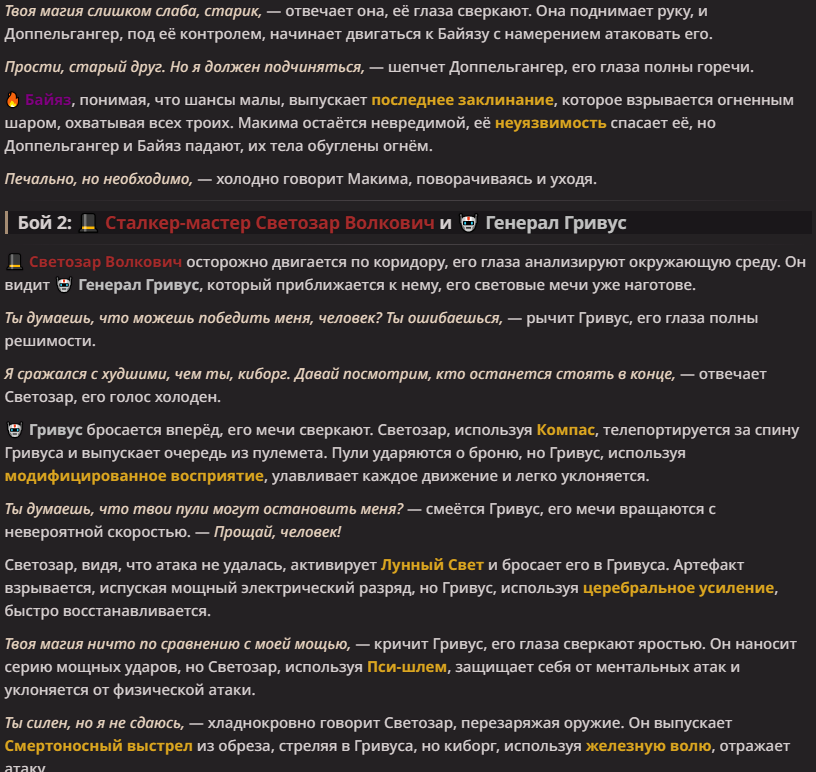 Твоя магия слишком слаба, старик, — отвечает она, её глаза сверкают. Она поднимает руку, и Доппельгангер, под её контролем, начинает двигаться к Байязу с намерением атаковать его.

Прости, старый друг. Но я должен подчиняться, — шепчет Доппельгангер, его глаза полны горечи.

🔥 Байяз, понимая, что шансы малы, выпускает последнее заклинание, которое взрывается огненным шаром, охватывая всех троих. Макима остаётся невредимой, её неуязвимость спасает её, но Доппельгангер и Байяз падают, их тела обуглены огнём.

Печально, но необходимо, — холодно говорит Макима, поворачиваясь и уходя.

Бой 2: 🎩 Сталкер-мастер Светозар Волкович и 🤖 Генерал Гривус

🎩 Светозар Волкович осторожно двигается по коридору, его глаза анализируют окружающую среду. Он видит 🤖 Генерал Гривус, который приближается к нему, его световые мечи уже наготове.

Ты думаешь, что можешь победить меня, человек? Ты ошибаешься, — рычит Гривус, его глаза полны решимости.

Я сражался с худшими, чем ты, киборг. Давай посмотрим, кто останется стоять в конце, — отвечает Светозар, его голос холоден.

🤖 Гривус бросается вперёд, его мечи сверкают. Светозар, используя Компас, телепортируется за спину Гривуса и выпускает очередь из пулемета. Пули ударяются о броню, но Гривус, используя модифицированное восприятие, улавливает каждое движение и легко уклоняется.

Ты думаешь, что твои пули могут остановить меня? — смеётся Гривус, его мечи вращаются с невероятной скоростью. — Прощай, человек!

Светозар, видя, что атака не удалась, активирует Лунный Свет и бросает его в Гривуса. Артефакт взрывается, испуская мощный электрический разряд, но Гривус, используя церебральное усиление, быстро восстанавливается.

Твоя магия ничто по сравнению с моей мощью, — кричит Гривус, его глаза сверкают яростью. Он наносит серию мощных ударов, но Светозар, используя Пси-шлем, защищает себя от ментальных атак и уклоняется от физической атаки.

Ты силен, но я не сдаюсь, — хладнокровно говорит Светозар, перезаряжая оружие. Он выпускает Смертоносный выстрел из обреза, стреляя в Гривуса, но киборг, используя железную волю, отражает атаку.